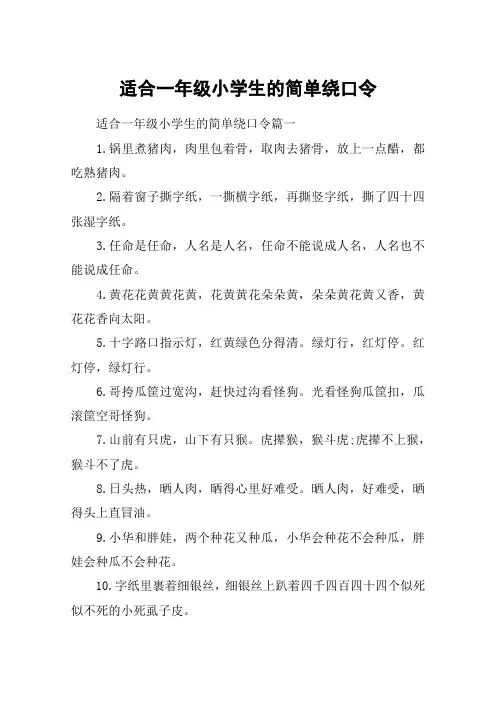 适合一年级小学生的简单绕口令

适合一年级小学生的简单绕口令篇一

1.锅里煮猪肉，肉里包着骨，取肉去猪骨，放上一点醋，都吃熟猪肉。

2.隔着窗子撕字纸，一撕横字纸，再撕竖字纸，撕了四十四张湿字纸。

3.任命是任命，人名是人名，任命不能说成人名，人名也不能说成任命。

4.黄花花黄黄花黄，花黄黄花朵朵黄，朵朵黄花黄又香，黄花花香向太阳。

5.十字路口指示灯，红黄绿色分得清。绿灯行，红灯停。红灯停，绿灯行。

6.哥挎瓜筐过宽沟，赶快过沟看怪狗。光看怪狗瓜筐扣，瓜滚筐空哥怪狗。

7.山前有只虎，山下有只猴。虎撵猴，猴斗虎;虎撵不上猴，猴斗不了虎。

8.日头热，晒人肉，晒得心里好难受。晒人肉，好难受，晒得头上直冒油。

9.小华和胖娃，两个种花又种瓜，小华会种花不会种瓜，胖娃会种瓜不会种花。

10.字纸里裹着细银丝，细银丝上趴着四千四百四十四个似死似不死的小死虱子皮。